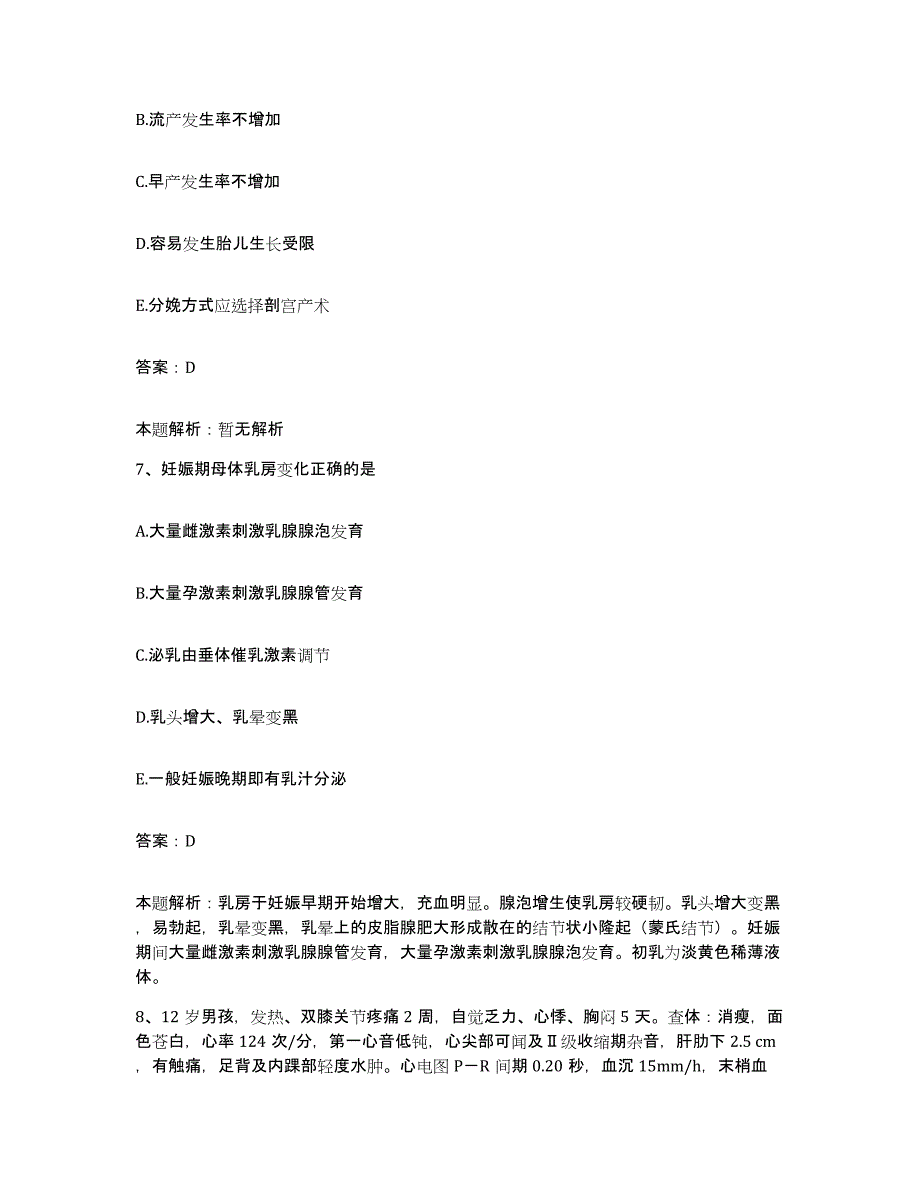 B.流产发生率不增加

C.早产发生率不增加

D.容易发生胎儿生长受限

E.分娩方式应选择剖宫产术

答案：D

本题解析：暂无解析

7、妊娠期母体乳房变化正确的是

A.大量雌激素刺激乳腺腺泡发育

B.大量孕激素刺激乳腺腺管发育

C.泌乳由垂体催乳激素调节

D.乳头增大、乳晕变黑

E.一般妊娠晚期即有乳汁分泌

答案：D

本题解析：乳房于妊娠早期开始增大，充血明显。腺泡增生使乳房较硬韧。乳头增大变黑，易勃起，乳晕变黑，乳晕上的皮脂腺肥大形成散在的结节状小隆起（蒙氏结节）。妊娠期间大量雌激素刺激乳腺腺管发育，大量孕激素刺激乳腺腺泡发育。初乳为淡黄色稀薄液体。

8、12 岁男孩，发热、双膝关节疼痛 2 周，自觉乏力、心悸、胸闷 5 天。查体：消瘦，面色苍白，心率 124 次/分，第一心音低钝，心尖部可闻及Ⅱ级收缩期杂音，肝肋下 2.5 cm，有触痛，足背及内踝部轻度水肿。心电图 P－R 间期 0.20 秒，血沉 15mm/h，末梢血